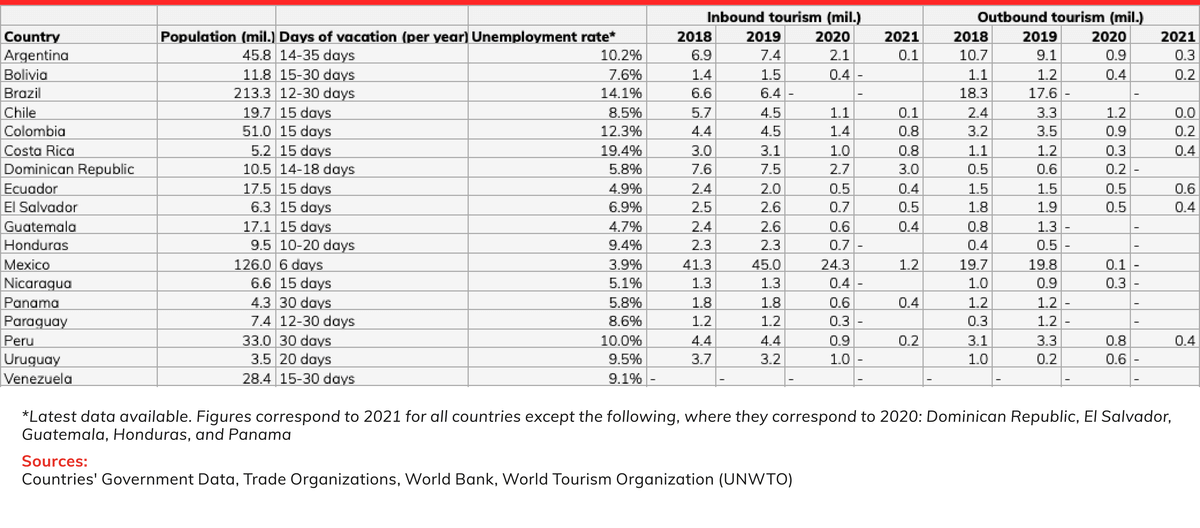 |  |  |  |  | Inbound tourism (mil.) |  |  |  | Outbound tourism (mil.) |  |  |  |
|---|---|---|---|---|---|---|---|---|---|---|---|
| Country | Population (mil.) | Days of vacation (per year) | Unemployment rate* | 2018 | 2019 | 2020 | 2021 | 2018 | 2019 | 2020 | 2021 |
| Argentina | 45.8 | 14-35 days | 10.2% | 6.9 | 7.4 | 2.1 | 0.1 | 10.7 | 9.1 | 0.9 | 0.3 |
| Bolivia | 11.8 | 15-30 days | 7.6% | 1.4 | 1.5 | 0.4 | - | 1.1 | 1.2 | 0.4 | 0.2 |
| Brazil | 213.3 | 12-30 days | 14.1% | 6.6 | 6.4 | - | - | 18.3 | 17.6 | - | - |
| Chile | 19.7 | 15 days | 8.5% | 5.7 | 4.5 | 1.1 | 0.1 | 2.4 | 3.3 | 1.2 | 0.0 |
| Colombia | 51.0 | 15 days | 12.3% | 4.4 | 4.5 | 1.4 | 0.8 | 3.2 | 3.5 | 0.9 | 0.2 |
| Costa Rica | 5.2 | 15 days | 19.4% | 3.0 | 3.1 | 1.0 | 0.8 | 1.1 | 1.2 | 0.3 | 0.4 |
| Dominican Republic | 10.5 | 14-18 days | 5.8% | 7.6 | 7.5 | 2.7 | 3.0 | 0.5 | 0.6 | 0.2 | - |
| Ecuador | 17.5 | 15 days | 4.9% | 2.4 | 2.0 | 0.5 | 0.4 | 1.5 | 1.5 | 0.5 | 0.6 |
| El Salvador | 6.3 | 15 days | 6.9% | 2.5 | 2.6 | 0.7 | 0.5 | 1.8 | 1.9 | 0.5 | 0.4 |
| Guatemala | 17.1 | 15 days | 4.7% | 2.4 | 2.6 | 0.6 | 0.4 | 0.8 | 1.3 | - | - |
| Honduras | 9.5 | 10-20 days | 9.4% | 2.3 | 2.3 | 0.7 | - | 0.4 | 0.5 | - | - |
| Mexico | 126.0 | 6 days | 3.9% | 41.3 | 45.0 | 24.3 | 1.2 | 19.7 | 19.8 | 0.1 | - |
| Nicaragua | 6.6 | 15 days | 5.1% | 1.3 | 1.3 | 0.4 | - | 1.0 | 0.9 | 0.3 | - |
| Panama | 4.3 | 30 days | 5.8% | 1.8 | 1.8 | 0.6 | 0.4 | 1.2 | 1.2 | - | - |
| Paraguay | 7.4 | 12-30 days | 8.6% | 1.2 | 1.2 | 0.3 | - | 0.3 | 1.2 | - | - |
| Peru | 33.0 | 30 days | 10.0% | 4.4 | 4.4 | 0.9 | 0.2 | 3.1 | 3.3 | 0.8 | 0.4 |
| Uruguay | 3.5 | 20 days | 9.5% | 3.7 | 3.2 | 1.0 | - | 1.0 | 0.2 | 0.6 | - |
| Venezuela | 28.4 | 15-30 days | 9.1% | - | - | - | - | - | - | - | - |

*Latest data available. Figures correspond to 2021 for all countries except the following, where they correspond to 2020: Dominican Republic, El Salvador, Guatemala, Honduras, and Panama

Sources:
Countries' Government Data, Trade Organizations, World Bank, World Tourism Organization (UNWTO)